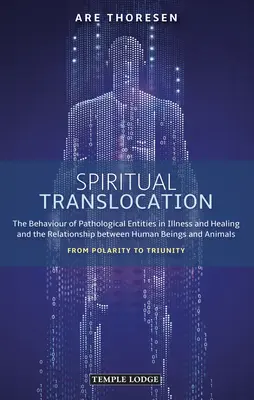 ARE THORESEN

SPIRITUAL TRANSLOCATION

The Behaviour of Pathological Entities in Illness and Healing and the Relationship between Human Beings and Animals

FROM POLARITY TO TRIUNITY

TEMPLE LODGE